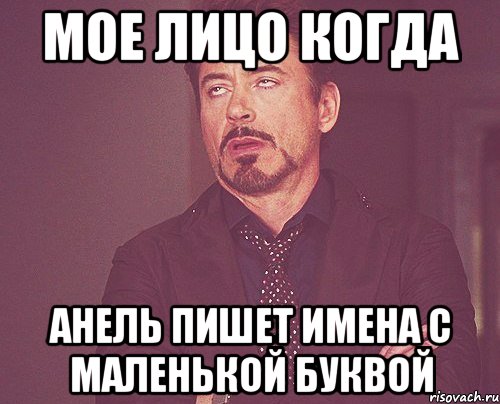 МОЕ ЛИЦО КОГДА

АНЕЛЬ ПИШЕТ ИМЕНА С МАЛЕНЬКОЙ БУКВОЙ

risovach.ru